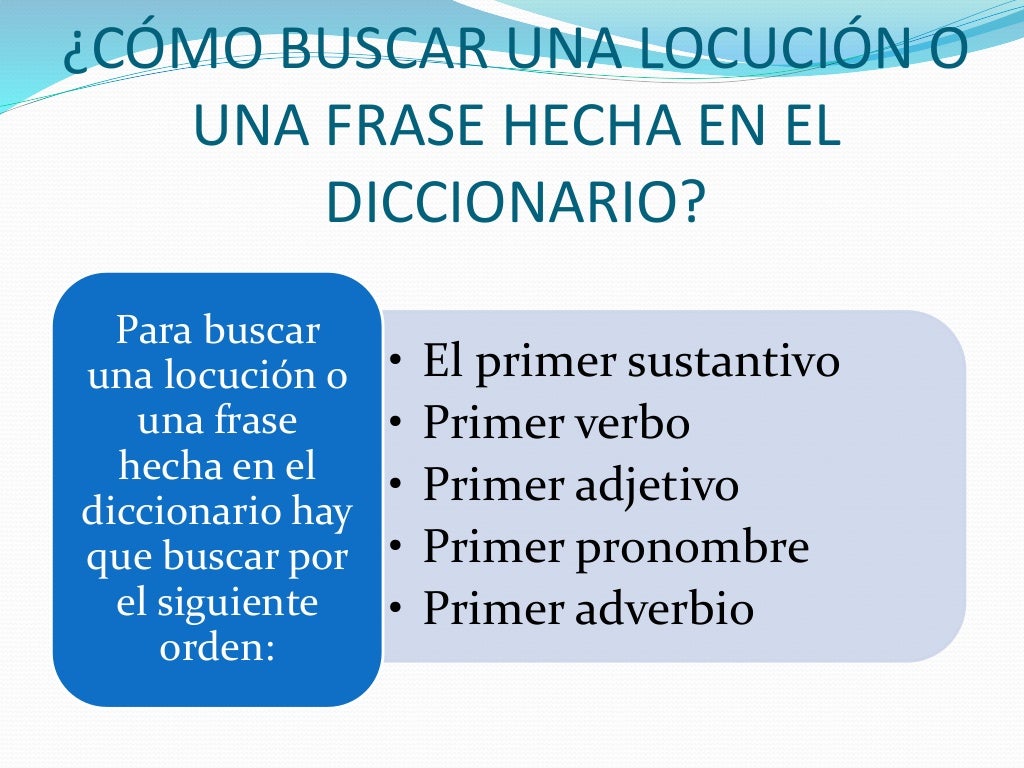 ¿CÓMO BUSCAR UNA LOCUCIÓN O UNA FRASE HECHA EN EL DICCIONARIO?

Para buscar una locución o una frase hecha en el diccionario hay que buscar por el siguiente orden:

• El primer sustantivo
• Primer verbo
• Primer adjetivo
• Primer pronombre
• Primer adverbio